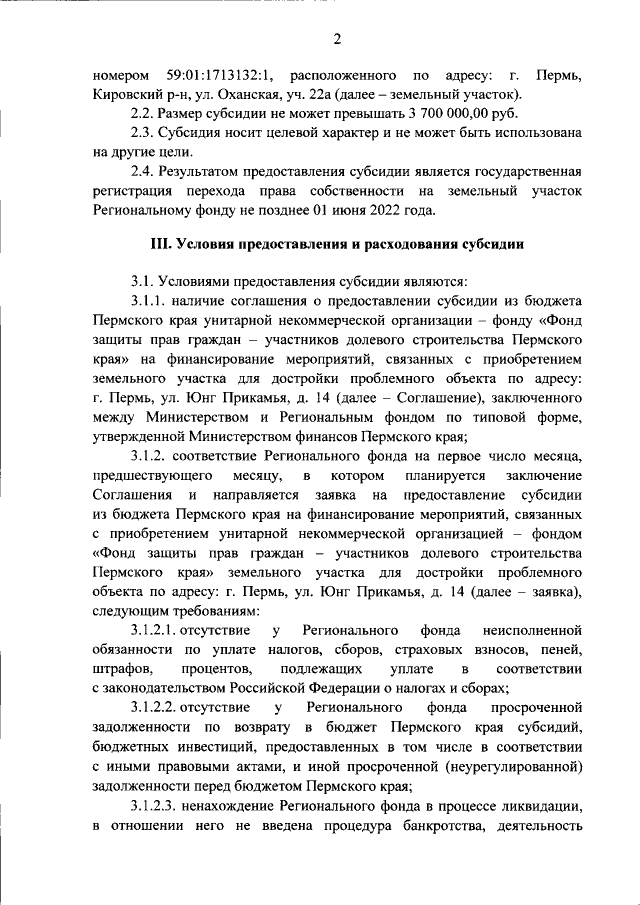 2

номером 59:01:1713132:1, расположенного по адресу: г. Пермь, Кировский р-н, ул. Оханская, уч. 22а (далее – земельный участок).

2.2. Размер субсидии не может превышать 3 700 000,00 руб.

2.3. Субсидия носит целевой характер и не может быть использована на другие цели.

2.4. Результатом предоставления субсидии является государственная регистрация перехода права собственности на земельный участок Региональному фонду не позднее 01 июня 2022 года.

III. Условия предоставления и расходования субсидии

3.1. Условиями предоставления субсидии являются:

3.1.1. наличие соглашения о предоставлении субсидии из бюджета Пермского края унитарной некоммерческой организации – фонду «Фонд защиты прав граждан – участников долевого строительства Пермского края» на финансирование мероприятий, связанных с приобретением земельного участка для достройки проблемного объекта по адресу: г. Пермь, ул. Юнг Прикамья, д. 14 (далее – Соглашение), заключенного между Министерством и Региональным фондом по типовой форме, утвержденной Министерством финансов Пермского края;

3.1.2. соответствие Регионального фонда на первое число месяца, предшествующего месяцу, в котором планируется заключение Соглашения и направляется заявка на предоставление субсидии из бюджета Пермского края на финансирование мероприятий, связанных с приобретением унитарной некоммерческой организацией – фондом «Фонд защиты прав граждан – участников долевого строительства Пермского края» земельного участка для достройки проблемного объекта по адресу: г. Пермь, ул. Юнг Прикамья, д. 14 (далее – заявка), следующим требованиям:

3.1.2.1. отсутствие у Регионального фонда неисполненной обязанности по уплате налогов, сборов, страховых взносов, пеней, штрафов, процентов, подлежащих уплате в соответствии с законодательством Российской Федерации о налогах и сборах;

3.1.2.2. отсутствие у Регионального фонда просроченной задолженности по возврату в бюджет Пермского края субсидий, бюджетных инвестиций, предоставленных в том числе в соответствии с иными правовыми актами, и иной просроченной (неурегулированной) задолженности перед бюджетом Пермского края;

3.1.2.3. ненахождение Регионального фонда в процессе ликвидации, в отношении него не введена процедура банкротства, деятельность